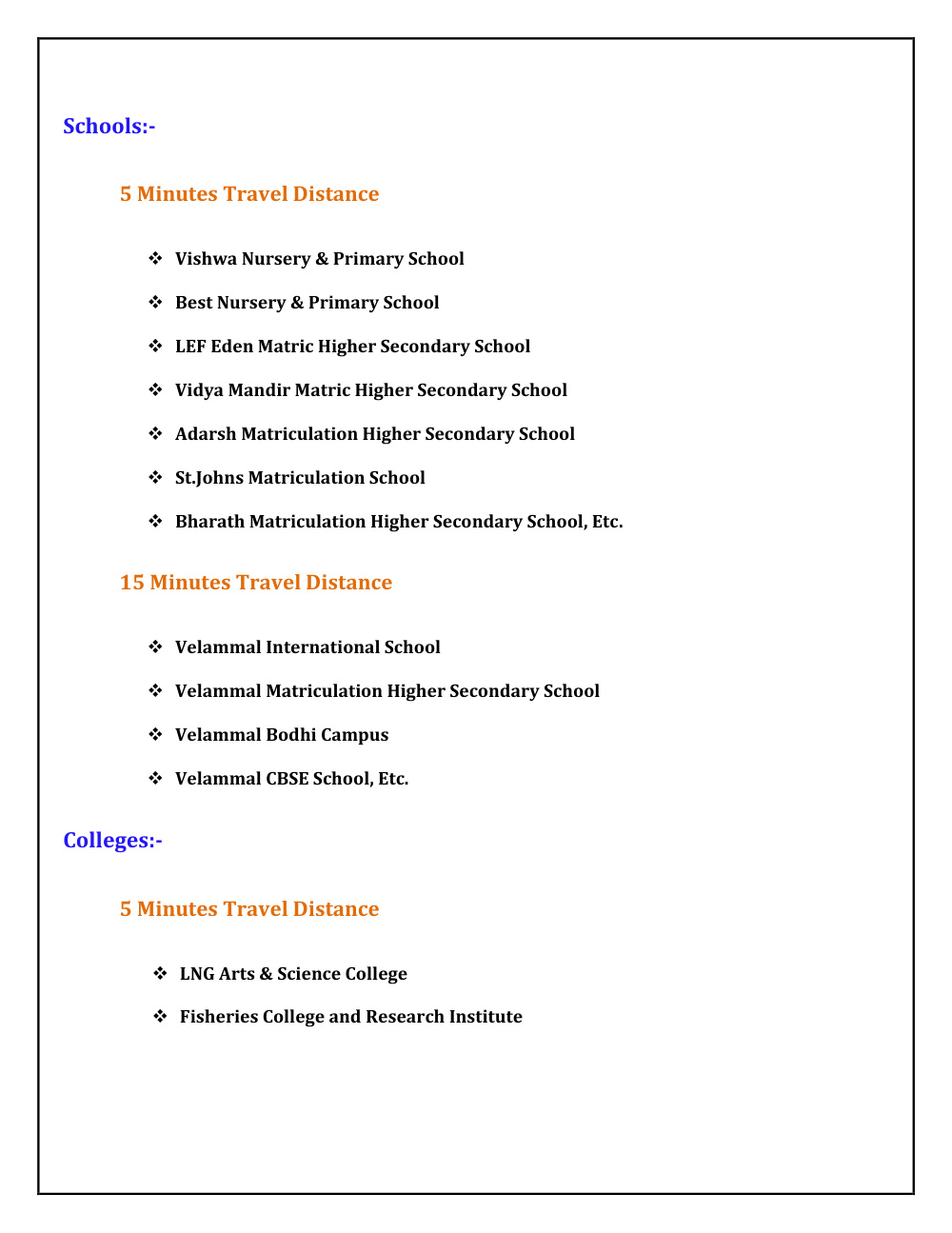 Schools:-

5 Minutes Travel Distance

❖ Vishwa Nursery & Primary School

❖ Best Nursery & Primary School

❖ LEF Eden Matric Higher Secondary School

❖ Vidya Mandir Matric Higher Secondary School

❖ Adarsh Matriculation Higher Secondary School

❖ St.Johns Matriculation School

❖ Bharath Matriculation Higher Secondary School, Etc.

15 Minutes Travel Distance

❖ Velammal International School

❖ Velammal Matriculation Higher Secondary School

❖ Velammal Bodhi Campus

❖ Velammal CBSE School, Etc.

Colleges:-

5 Minutes Travel Distance

❖ LNG Arts & Science College

❖ Fisheries College and Research Institute